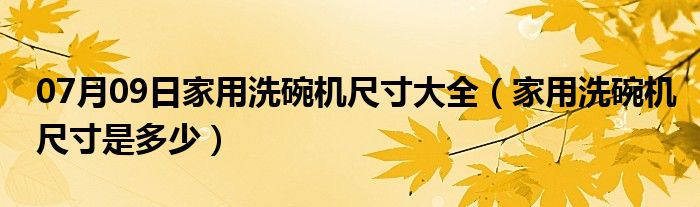 07月09日家用洗碗机尺寸大全（家用洗碗机尺寸是多少）